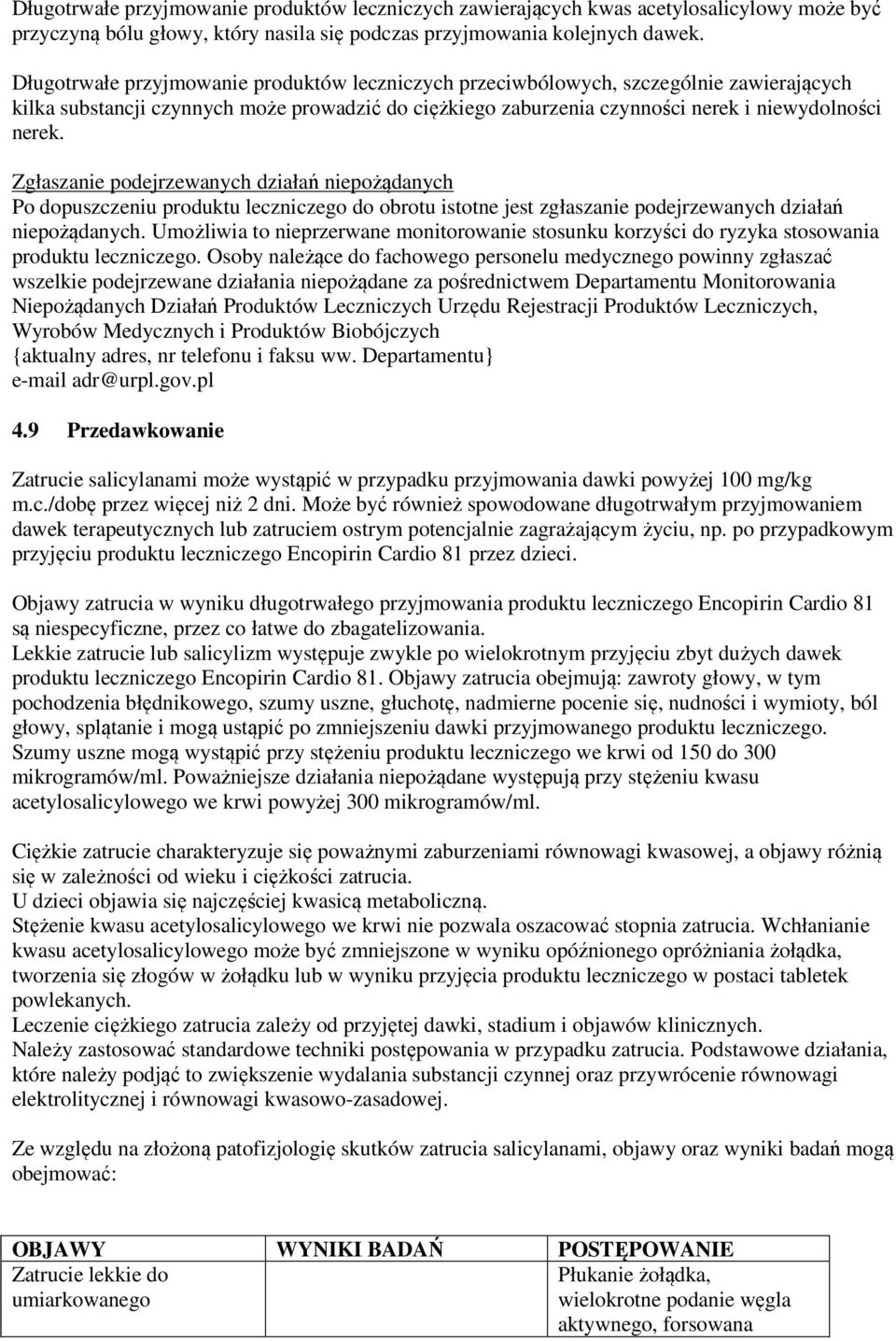 Długotrwałe przyjmowanie produktów leczniczych zawierających kwas acetylosalicylowy może być przyczyną bólu głowy, który nasila się podczas przyjmowania kolejnych dawek.

Długotrwałe przyjmowanie produktów leczniczych przeciwbólowych, szczególnie zawierających kilka substancji czynnych może prowadzić do ciężkiego zaburzenia czynności nerek i niewydolności nerek.

Zgłaszanie podejrzewanych działań niepożądanych
Po dopuszczeniu produktu leczniczego do obrotu istotne jest zgłaszanie podejrzewanych działań niepożądanych. Umożliwia to nieprzerwane monitorowanie stosunku korzyści do ryzyka stosowania produktu leczniczego. Osoby należące do fachowego personelu medycznego powinny zgłaszać wszelkie podejrzewane działania niepożądane za pośrednictwem Departamentu Monitorowania Niepożądanych Działań Produktów Leczniczych Urzędu Rejestracji Produktów Leczniczych, Wyrobów Medycznych i Produktów Biobójczych
{aktualny adres, nr telefonu i faksu ww. Departamentu}
e-mail adr@urpl.gov.pl

4.9 Przedawkowanie

Zatrucie salicylanami może wystąpić w przypadku przyjmowania dawki powyżej 100 mg/kg m.c./dobę przez więcej niż 2 dni. Może być również spowodowane długotrwałym przyjmowaniem dawek terapeutycznych lub zatruciem ostrym potencjalnie zagrażającym życiu, np. po przypadkowym przyjęciu produktu leczniczego Encopirin Cardio 81 przez dzieci.

Objawy zatrucia w wyniku długotrwałego przyjmowania produktu leczniczego Encopirin Cardio 81 są niespecyficzne, przez co łatwe do zbagatelizowania.
Lekkie zatrucie lub salicylizm występuje zwykle po wielokrotnym przyjęciu zbyt dużych dawek produktu leczniczego Encopirin Cardio 81. Objawy zatrucia obejmują: zawroty głowy, w tym pochodzenia błędnikowego, szumy uszne, głuchotę, nadmierne pocenie się, nudności i wymioty, ból głowy, splątanie i mogą ustąpić po zmniejszeniu dawki przyjmowanego produktu leczniczego.
Szumy uszne mogą wystąpić przy stężeniu produktu leczniczego we krwi od 150 do 300 mikrogramów/ml. Poważniejsze działania niepożądane występują przy stężeniu kwasu acetylosalicylowego we krwi powyżej 300 mikrogramów/ml.

Ciężkie zatrucie charakteryzuje się poważnymi zaburzeniami równowagi kwasowej, a objawy różnią się w zależności od wieku i ciężkości zatrucia.
U dzieci objawia się najczęściej kwasicą metaboliczną.
Stężenie kwasu acetylosalicylowego we krwi nie pozwala oszacować stopnia zatrucia. Wchłanianie kwasu acetylosalicylowego może być zmniejszone w wyniku opóźnionego opróżniania żołądka, tworzenia się złogów w żołądku lub w wyniku przyjęcia produktu leczniczego w postaci tabletek powlekanych.
Leczenie ciężkiego zatrucia zależy od przyjętej dawki, stadium i objawów klinicznych.
Należy zastosować standardowe techniki postępowania w przypadku zatrucia. Podstawowe działania, które należy podjąć to zwiększenie wydalania substancji czynnej oraz przywrócenie równowagi elektrolitycznej i równowagi kwasowo-zasadowej.

Ze względu na złożoną patofizjologię skutków zatrucia salicylanami, objawy oraz wyniki badań mogą obejmować:

| OBJAWY | WYNIKI BADAŃ | POSTĘPOWANIE |
|---|---|---|
| Zatrucie lekkie do umiarkowanego | | Płukanie żołądka, wielokrotne podanie węgla aktywnego, forsowana |